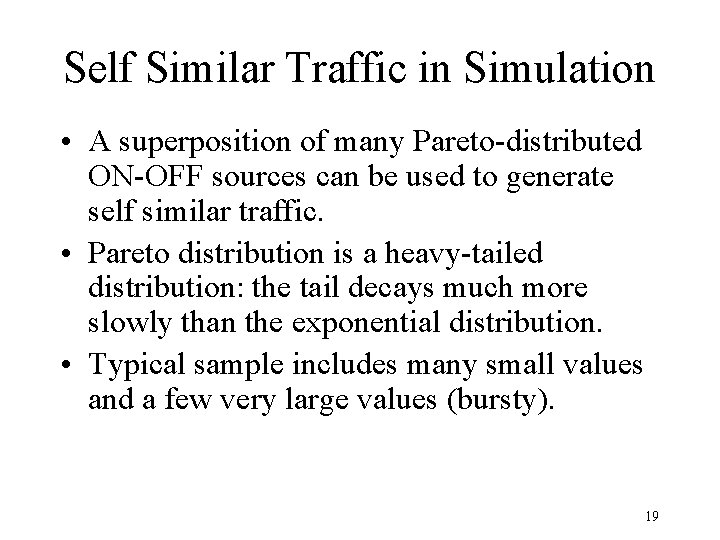 Self Similar Traffic in Simulation

• A superposition of many Pareto-distributed ON-OFF sources can be used to generate self similar traffic.

• Pareto distribution is a heavy-tailed distribution: the tail decays much more slowly than the exponential distribution.

• Typical sample includes many small values and a few very large values (bursty).

19